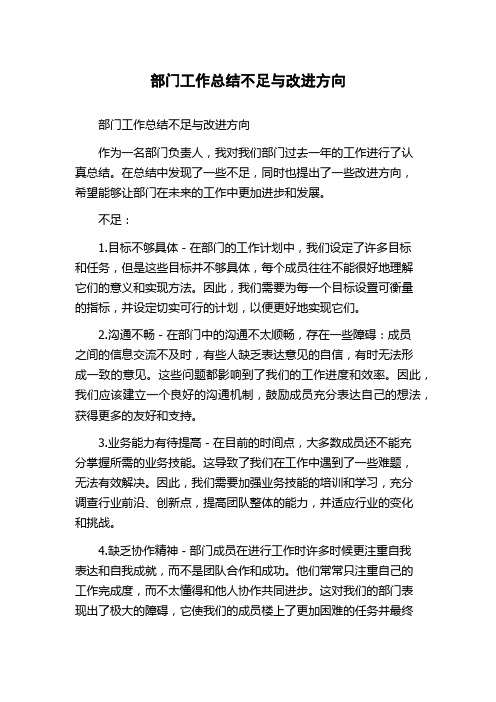 部门工作总结不足与改进方向

部门工作总结不足与改进方向

作为一名部门负责人，我对我们部门过去一年的工作进行了认真总结。在总结中发现了一些不足，同时也提出了一些改进方向，希望能够让部门在未来的工作中更加进步和发展。

不足：

1.目标不够具体 - 在部门的工作计划中，我们设定了许多目标和任务，但是这些目标并不够具体，每个成员往往不能很好地理解它们的意义和实现方法。因此，我们需要为每一个目标设置可衡量的指标，并设定切实可行的计划，以便更好地实现它们。

2.沟通不畅 - 在部门中的沟通不太顺畅，存在一些障碍：成员之间的信息交流不及时，有些人缺乏表达意见的自信，有时无法形成一致的意见。这些问题都影响到了我们的工作进度和效率。因此，我们应该建立一个良好的沟通机制，鼓励成员充分表达自己的想法，获得更多的友好和支持。

3.业务能力有待提高 - 在目前的时间点，大多数成员还不能充分掌握所需的业务技能。这导致了我们在工作中遇到了一些难题，无法有效解决。因此，我们需要加强业务技能的培训和学习，充分调查行业前沿、创新点，提高团队整体的能力，并适应行业的变化和挑战。

4.缺乏协作精神 - 部门成员在进行工作时许多时候更注重自我表达和自我成就，而不是团队合作和成功。他们常常只注重自己的工作完成度，而不太懂得和他人协作共同进步。这对我们的部门表现出了极大的障碍，它使我们的成员楼上了更加困难的任务并最终